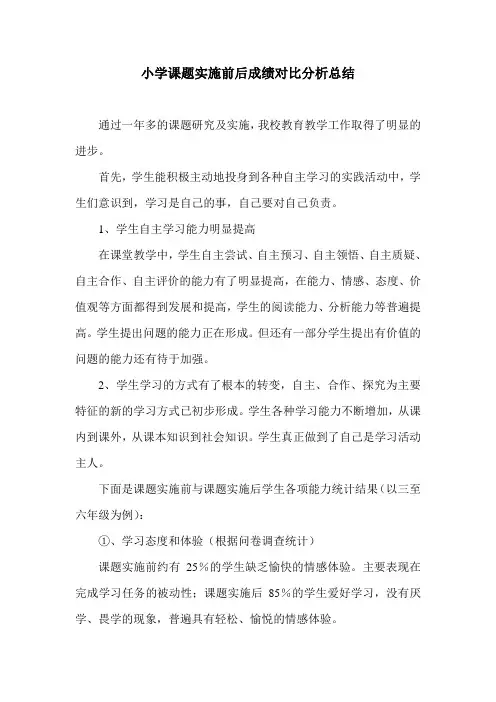 小学课题实施前后成绩对比分析总结

通过一年多的课题研究及实施，我校教育教学工作取得了明显的进步。

首先，学生能积极主动地投身到各种自主学习的实践活动中，学生们意识到，学习是自己的事，自己要对自己负责。

1、学生自主学习能力明显提高

在课堂教学中，学生自主尝试、自主预习、自主领悟、自主质疑、自主合作、自主评价的能力有了明显提高，在能力、情感、态度、价值观等方面都得到发展和提高，学生的阅读能力、分析能力等普遍提高。学生提出问题的能力正在形成。但还有一部分学生提出有价值的问题的能力还有待于加强。

2、学生学习的方式有了根本的转变，自主、合作、探究为主要特征的新的学习方式已初步形成。学生各种学习能力不断增加，从课内到课外，从课本知识到社会知识。学生真正做到了自己是学习活动主人。

下面是课题实施前与课题实施后学生各项能力统计结果（以三至六年级为例）：

①、学习态度和体验（根据问卷调查统计）

课题实施前约有 25%的学生缺乏愉快的情感体验。主要表现在完成学习任务的被动性；课题实施后 85%的学生爱好学习，没有厌学、畏学的现象，普遍具有轻松、愉悦的情感体验。